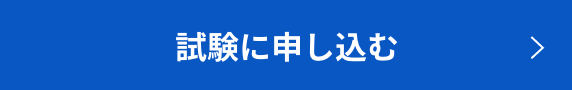 試験に申し込む